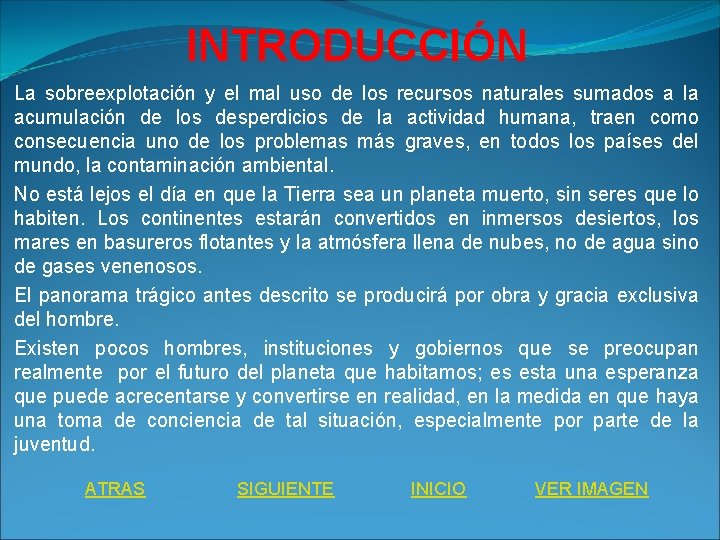 INTRODUCCIÓN

La sobreexplotación y el mal uso de los recursos naturales sumados a la acumulación de los desperdicios de la actividad humana, traen como consecuencia uno de los problemas más graves, en todos los países del mundo, la contaminación ambiental.

No está lejos el día en que la Tierra sea un planeta muerto, sin seres que lo habiten. Los continentes estarán convertidos en inmersos desiertos, los mares en basureros flotantes y la atmósfera llena de nubes, no de agua sino de gases venenosos.

El panorama trágico antes descrito se producirá por obra y gracia exclusiva del hombre.

Existen pocos hombres, instituciones y gobiernos que se preocupan realmente por el futuro del planeta que habitamos; es esta una esperanza que puede acrecentarse y convertirse en realidad, en la medida en que haya una toma de conciencia de tal situación, especialmente por parte de la juventud.

ATRAS SIGUIENTE INICIO VER IMAGEN